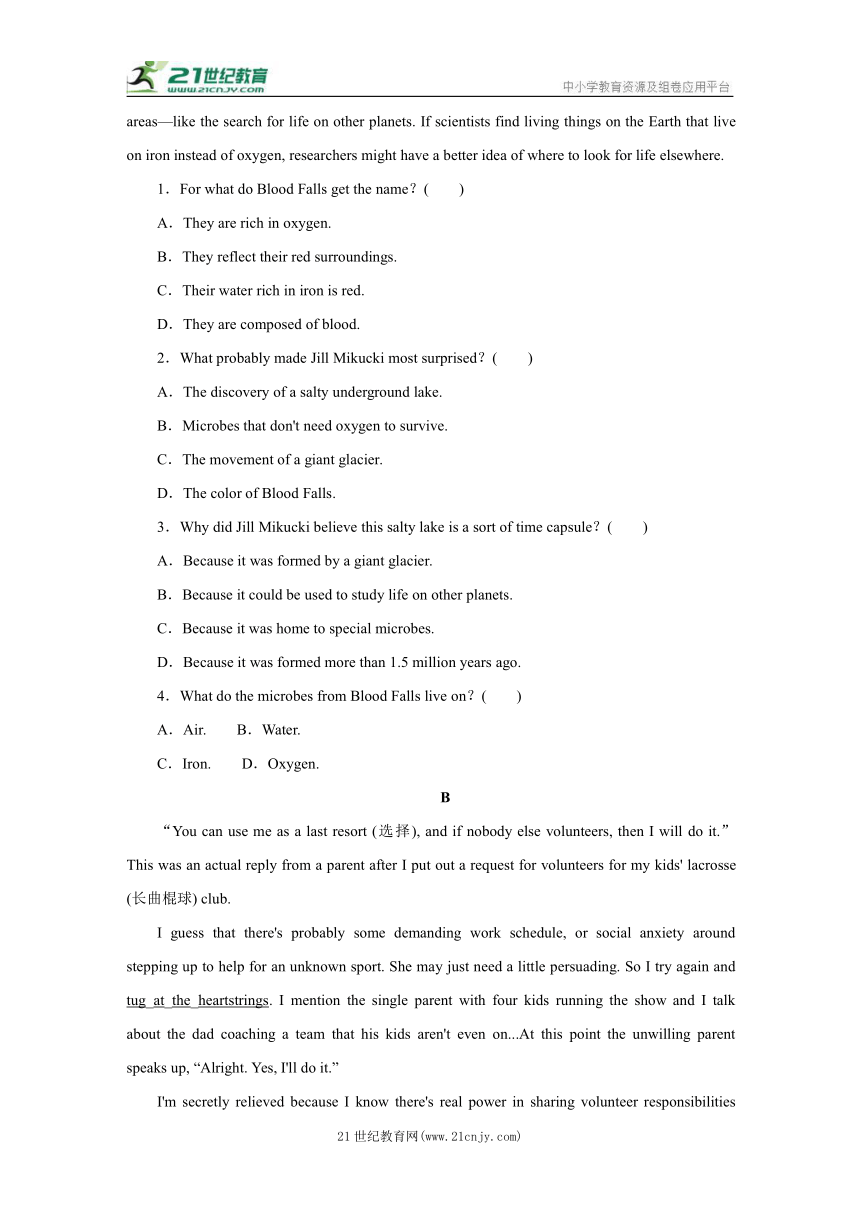 21世纪教育
www.21cnjy.com
中小学教育资源及组卷应用平台

areas—like the search for life on other planets. If scientists find living things on the Earth that live on iron instead of oxygen, researchers might have a better idea of where to look for life elsewhere.

1．For what do Blood Falls get the name？(　　)

A．They are rich in oxygen.

B．They reflect their red surroundings.

C．Their water rich in iron is red.

D．They are composed of blood.

2．What probably made Jill Mikucki most surprised？(　　)

A．The discovery of a salty underground lake.

B．Microbes that don't need oxygen to survive.

C．The movement of a giant glacier.

D．The color of Blood Falls.

3．Why did Jill Mikucki believe this salty lake is a sort of time capsule？(　　)

A．Because it was formed by a giant glacier.

B．Because it could be used to study life on other planets.

C．Because it was home to special microbes.

D．Because it was formed more than 1.5 million years ago.

4．What do the microbes from Blood Falls live on？(　　)

A．Air.　　B．Water.

C．Iron.　　D．Oxygen.

B

“You can use me as a last resort (选择), and if nobody else volunteers, then I will do it.” This was an actual reply from a parent after I put out a request for volunteers for my kids' lacrosse (长曲棍球) club.

I guess that there's probably some demanding work schedule, or social anxiety around stepping up to help for an unknown sport. She may just need a little persuading. So I try again and tug at the heartstrings. I mention the single parent with four kids running the show and I talk about the dad coaching a team that his kids aren't even on...At this point the unwilling parent speaks up, “Alright. Yes, I'll do it.”

I'm secretly relieved because I know there's real power in sharing volunteer responsibilities

21世纪教育网(www.21cnjy.com)